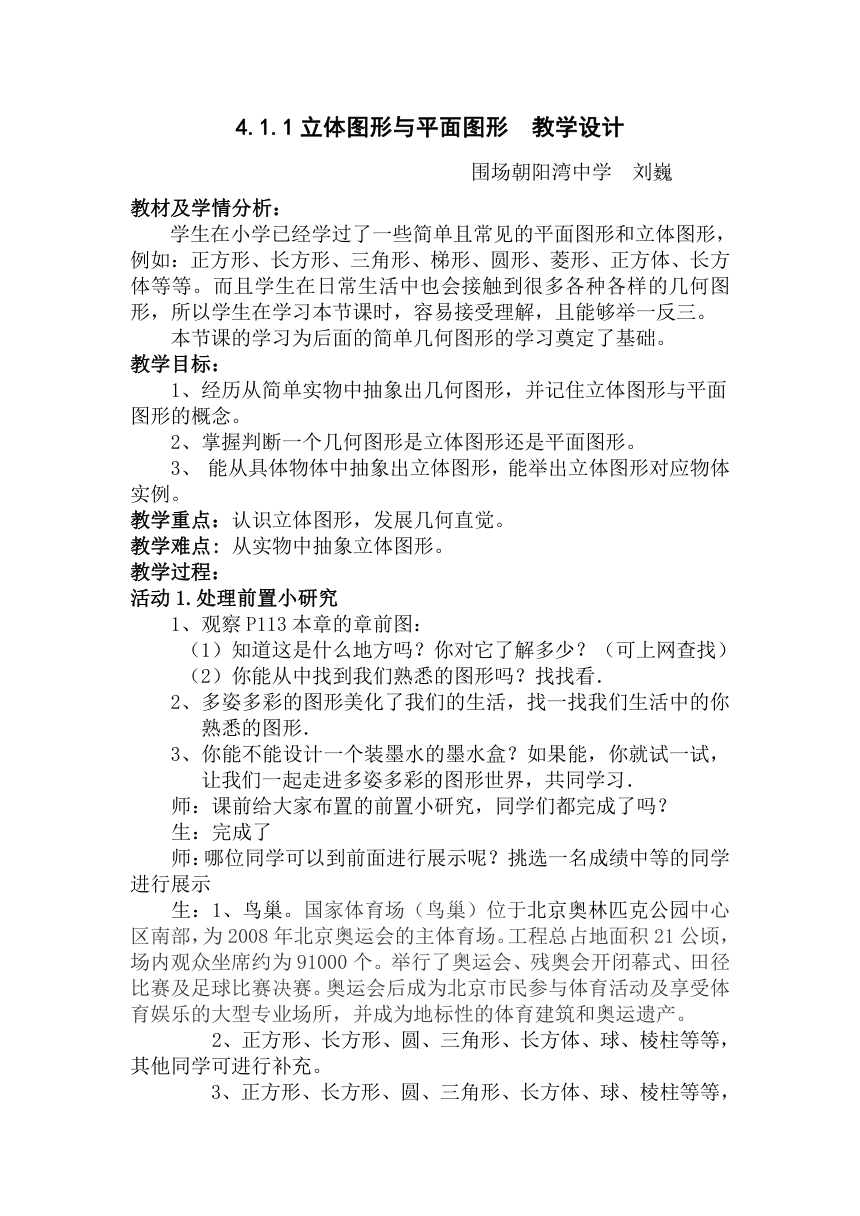 4.1.1 立体图形与平面图形　教学设计

围场朝阳湾中学　刘巍

教材及学情分析：

学生在小学已经学过了一些简单且常见的平面图形和立体图形，例如：正方形、长方形、三角形、梯形、圆形、菱形、正方体、长方体等等。而且学生在日常生活中也会接触到很多各种各样的几何图形，所以学生在学习本节课时，容易接受理解，且能够举一反三。

本节课的学习为后面的简单几何图形的学习奠定了基础。

教学目标：

1、经历从简单实物中抽象出几何图形，并记住立体图形与平面图形的概念。

2、掌握判断一个几何图形是立体图形还是平面图形。

3、 能从具体物体中抽象出立体图形，能举出立体图形对应物体实例。

教学重点：认识立体图形，发展几何直觉。

教学难点：从实物中抽象立体图形。

教学过程：

活动 1.处理前置小研究

1、观察 P113 本章的章前图：

（1）知道这是什么地方吗？你对它了解多少？（可上网查找）

（2）你能从中找到我们熟悉的图形吗？找找看.

2、多姿多彩的图形美化了我们的生活，找一找我们生活中的你熟悉的图形.

3、你能不能设计一个装墨水的墨水盒？如果能，你就试一试，让我们一起走进多姿多彩的图形世界，共同学习.

师：课前给大家布置的前置小研究，同学们都完成了吗？

生：完成了

师：哪位同学可以到前面进行展示呢？挑选一名成绩中等的同学进行展示

生：1、鸟巢。国家体育场（鸟巢）位于北京奥林匹克公园中心区南部，为 2008 年北京奥运会的主体育场。工程总占地面积 21 公顷，场内观众坐席约为 91000 个。举行了奥运会、残奥会开闭幕式、田径比赛及足球比赛决赛。奥运会后成为北京市民参与体育活动及享受体育娱乐的大型专业场所，并成为地标性的体育建筑和奥运遗产。

2、正方形、长方形、圆、三角形、长方体、球、棱柱等等，其他同学可进行补充。

3、正方形、长方形、圆、三角形、长方体、球、棱柱等等，